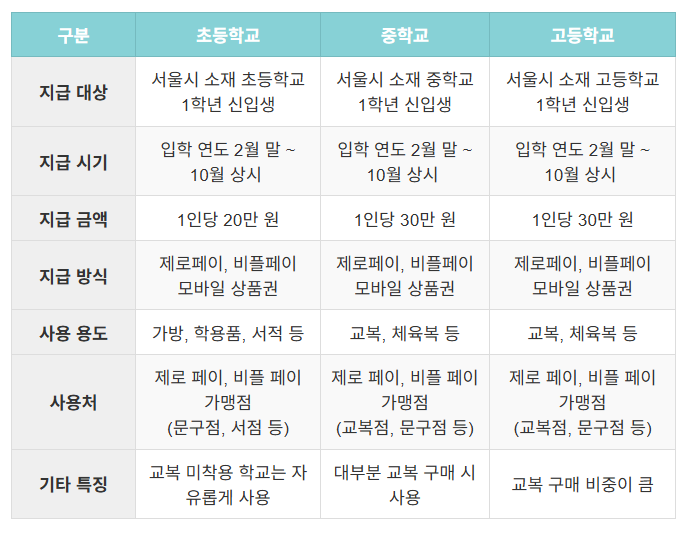 | 구분 | 초등학교 | 중학교 | 고등학교 |
|---|---|---|---|
| 지급 대상 | 서울시 소재 초등학교 1학년 신입생 | 서울시 소재 중학교 1학년 신입생 | 서울시 소재 고등학교 1학년 신입생 |
| 지급 시기 | 입학 연도 2월 말 ~ 10월 상시 | 입학 연도 2월 말 ~ 10월 상시 | 입학 연도 2월 말 ~ 10월 상시 |
| 지급 금액 | 1인당 20만 원 | 1인당 30만 원 | 1인당 30만 원 |
| 지급 방식 | 제로페이, 비플페이 모바일 상품권 | 제로페이, 비플페이 모바일 상품권 | 제로페이, 비플페이 모바일 상품권 |
| 사용 용도 | 가방, 학용품, 서적 등 | 교복, 체육복 등 | 교복, 체육복 등 |
| 사용처 | 제로 페이, 비플 페이 가맹점 (문구점, 서점 등) | 제로 페이, 비플 페이 가맹점 (교복점, 문구점 등) | 제로 페이, 비플 페이 가맹점 (교복점, 문구점 등) |
| 기타 특징 | 교복 미착용 학교는 자유롭게 사용 | 대부분 교복 구매 시 사용 | 교복 구매 비중이 큼 |